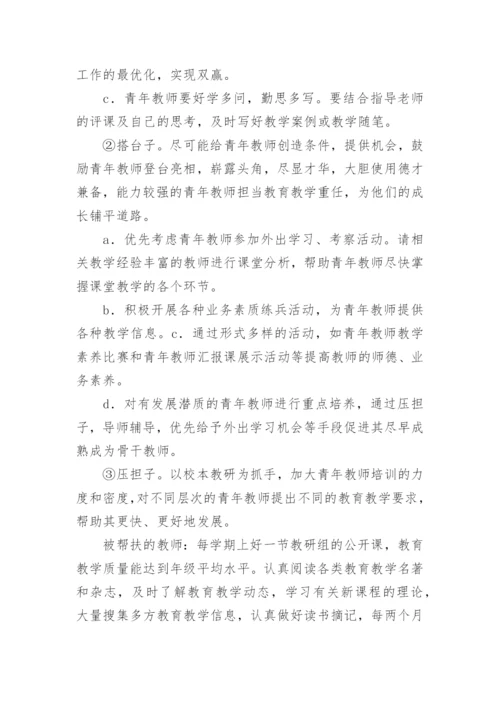 工作的最优化，实现双赢。

c．青年教师要好学多问，勤思多写。要结合指导老师的评课及自己的思考，及时写好教学案例或教学随笔。

②搭台子。尽可能给青年教师创造条件，提供机会，鼓励青年教师登台亮相，崭露头角，尽显才华，大胆使用德才兼备，能力较强的青年教师担当教育教学重任，为他们的成长铺平道路。

a．优先考虑青年教师参加外出学习、考察活动。请相关教学经验丰富的教师进行课堂分析，帮助青年教师尽快掌握课堂教学的各个环节。

b．积极开展各种业务素质练兵活动，为青年教师提供各种教学信息。c．通过形式多样的活动，如青年教师教学素养比赛和青年教师汇报课展示活动等提高教师的师德、业务素养。

d．对有发展潜质的青年教师进行重点培养，通过压担子，导师辅导，优先给予外出学习机会等手段促进其尽早成熟成为骨干教师。

③压担子。以校本教研为抓手，加大青年教师培训的力度和密度，对不同层次的青年教师提出不同的教育教学要求，帮助其更快、更好地发展。

被帮扶的教师：每学期上好一节教研组的公开课，教育教学质量能达到年级平均水平。认真阅读各类教育教学名著和杂志，及时了解教育教学动态，学习有关新课程的理论，大量搜集多方教育教学信息，认真做好读书摘记，每两个月